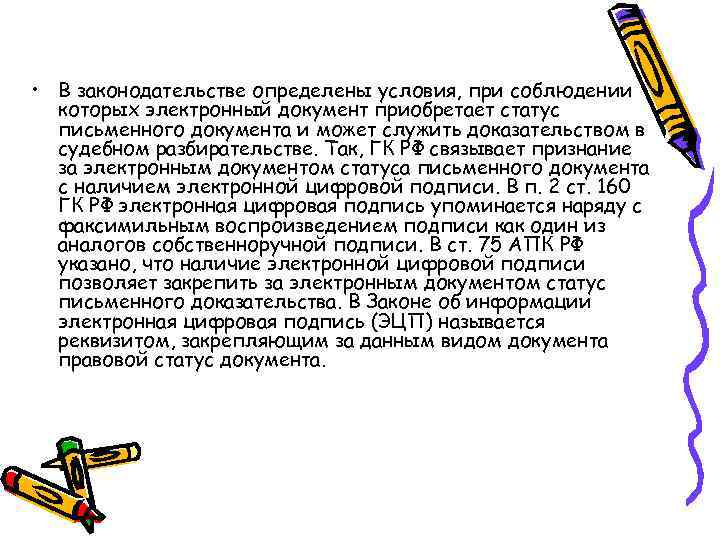 • В законодательстве определены условия, при соблюдении которых электронный документ приобретает статус письменного документа и может служить доказательством в судебном разбирательстве. Так, ГК РФ связывает признание за электронным документом статуса письменного документа с наличием электронной цифровой подписи. В п. 2 ст. 160 ГК РФ электронная цифровая подпись упоминается наряду с факсимильным воспроизведением подписи как один из аналогов собственноручной подписи. В ст. 75 АПК РФ указано, что наличие электронной цифровой подписи позволяет закрепить за электронным документом статус письменного доказательства. В Законе об информации электронная цифровая подпись (ЭЦП) называется реквизитом, закрепляющим за данным видом документа правовой статус документа.